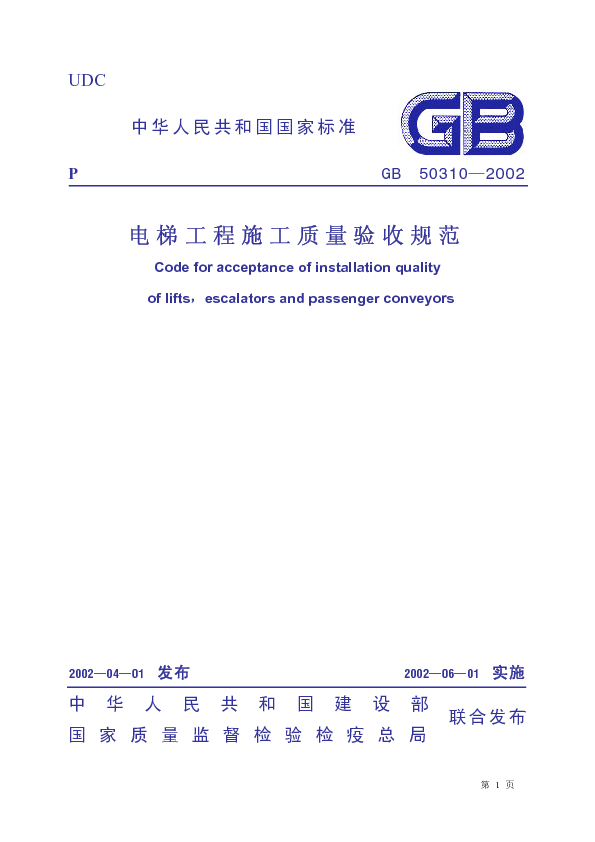 UDC

中华人民共和国国家标准

GB

P　　GB 50310—2002

电梯工程施工质量验收规范

Code for acceptance of installation quality of lifts，escalators and passenger conveyors

2002—04—01 发布　　2002—06—01 实施

中华人民共和国建设部
国家质量监督检验检疫总局
联合发布

第 1 页